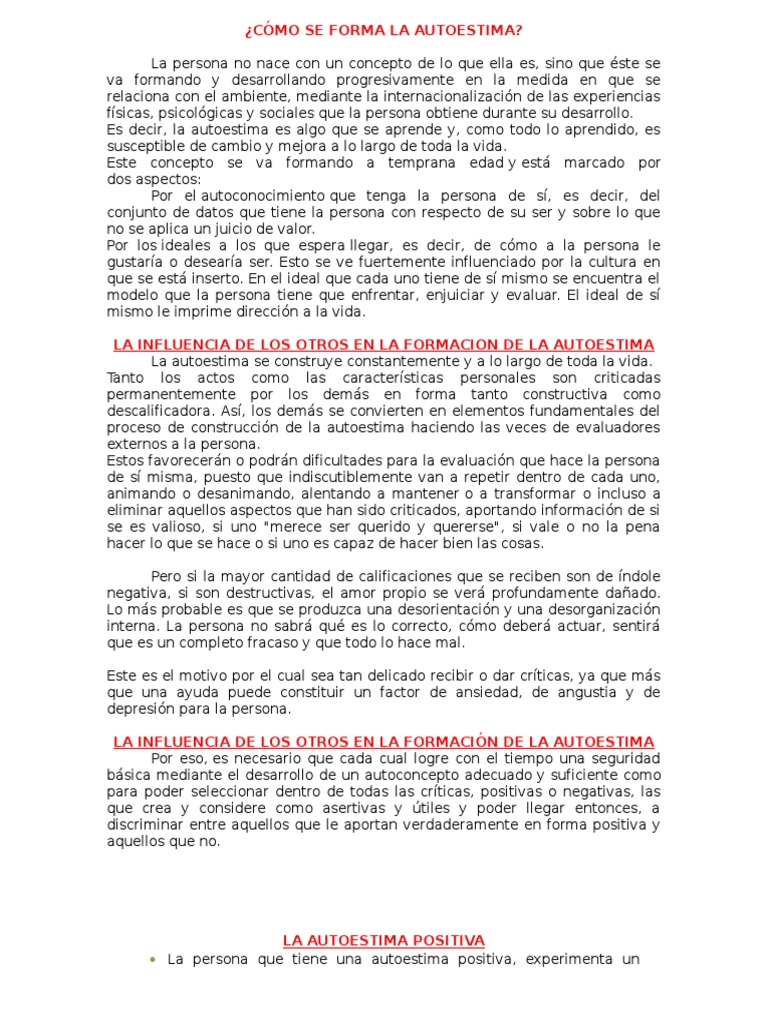 ¿CÓMO SE FORMA LA AUTOESTIMA?

La persona no nace con un concepto de lo que ella es, sino que éste se va formando y desarrollando progresivamente en la medida en que se relaciona con el ambiente, mediante la internacionalización de las experiencias físicas, psicológicas y sociales que la persona obtiene durante su desarrollo.
Es decir, la autoestima es algo que se aprende y, como todo lo aprendido, es susceptible de cambio y mejora a lo largo de toda la vida.
Este concepto se va formando a temprana edad y está marcado por dos aspectos:
Por el autoconocimiento que tenga la persona de sí, es decir, del conjunto de datos que tiene la persona con respecto de su ser y sobre lo que no se aplica un juicio de valor.
Por los ideales a los que espera llegar, es decir, de cómo a la persona le gustaría o desearía ser. Esto se ve fuertemente influenciado por la cultura en que se está inserto. En el ideal que cada uno tiene de sí mismo se encuentra el modelo que la persona tiene que enfrentar, enjuiciar y evaluar. El ideal de sí mismo le imprime dirección a la vida.

LA INFLUENCIA DE LOS OTROS EN LA FORMACION DE LA AUTOESTIMA
La autoestima se construye constantemente y a lo largo de toda la vida. Tanto los actos como las características personales son criticadas permanentemente por los demás en forma tanto constructiva como descalificadora. Así, los demás se convierten en elementos fundamentales del proceso de construcción de la autoestima haciendo las veces de evaluadores externos a la persona.
Estos favorecerán o podrán dificultades para la evaluación que hace la persona de sí misma, puesto que indiscutiblemente van a repetir dentro de cada uno, animando o desanimando, alentando a mantener o a transformar o incluso a eliminar aquellos aspectos que han sido criticados, aportando información de si se es valioso, si uno "merece ser querido y quererse", si vale o no la pena hacer lo que se hace o si uno es capaz de hacer bien las cosas.

Pero si la mayor cantidad de calificaciones que se reciben son de índole negativa, si son destructivas, el amor propio se verá profundamente dañado. Lo más probable es que se produzca una desorientación y una desorganización interna. La persona no sabrá qué es lo correcto, cómo deberá actuar, sentirá que es un completo fracaso y que todo lo hace mal.

Este es el motivo por el cual sea tan delicado recibir o dar críticas, ya que más que una ayuda puede constituir un factor de ansiedad, de angustia y de depresión para la persona.

LA INFLUENCIA DE LOS OTROS EN LA FORMACIÓN DE LA AUTOESTIMA
Por eso, es necesario que cada cual logre con el tiempo una seguridad básica mediante el desarrollo de un autoconcepto adecuado y suficiente como para poder seleccionar dentro de todas las críticas, positivas o negativas, las que crea y considere como asertivas y útiles y poder llegar entonces, a discriminar entre aquellos que le aportan verdaderamente en forma positiva y aquellos que no.

LA AUTOESTIMA POSITIVA
• La persona que tiene una autoestima positiva, experimenta un